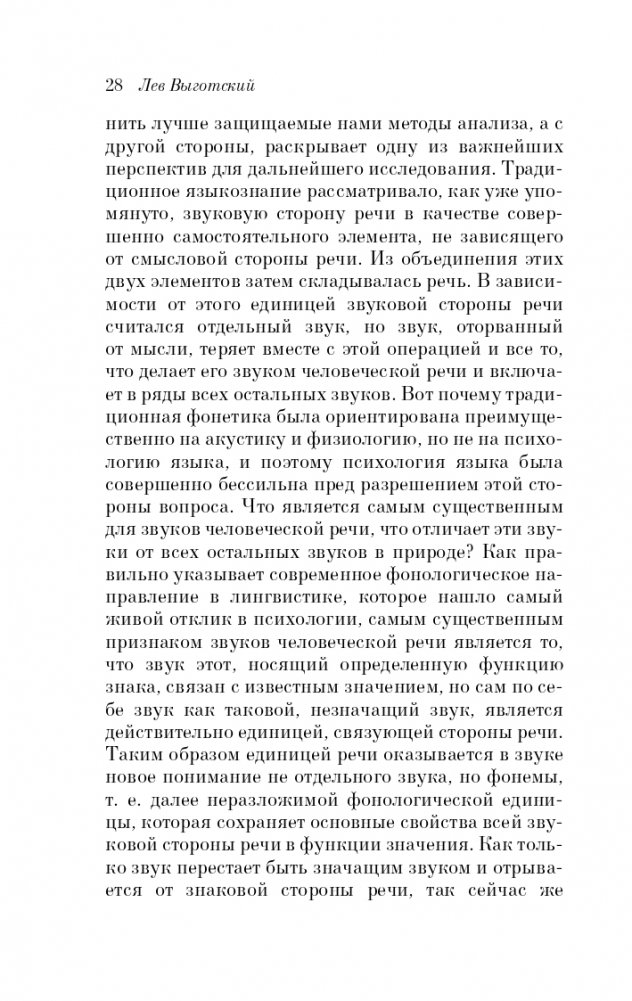 28 Лев Выготский

нить лучше защищаемые нами методы анализа, а с другой стороны, раскрывает одну из важнейших перспектив для дальнейшего исследования. Традиционное языкознание рассматривало, как уже упомянуто, звуковую сторону речи в качестве совершенно самостоятельного элемента, не зависящего от смысловой стороны речи. Из объединения этих двух элементов затем складывалась речь. В зависимости от этого единицей звуковой стороны речи считался отдельный звук, но звук, оторванный от мысли, теряет вместе с этой операцией и все то, что делает его звуком человеческой речи и включает в ряды всех остальных звуков. Вот почему традиционная фонетика была ориентирована преимущественно на акустику и физиологию, но не на психологию языка, и поэтому психология языка была совершенно бессильна пред разрешением этой стороны вопроса. Что является самым существенным для звуков человеческой речи, что отличает эти звуки от всех остальных звуков в природе? Как правильно указывает современное фонологическое направление в лингвистике, которое нашло самый живой отклик в психологии, самым существенным признаком звуков человеческой речи является то, что звук этот, носящий определенную функцию знака, связан с известным значением, но сам по себе звук как таковой, незначащий звук, является действительно единицей, связующей стороны речи. Таким образом единицей речи оказывается в звуке новое понимание не отдельного звука, но фонемы, т. е. далее неразложимой фонологической единицы, которая сохраняет основные свойства всей звуковой стороны речи в функции значения. Как только звук перестает быть значащим звуком и отрывается от знаковой стороны речи, так сейчас же